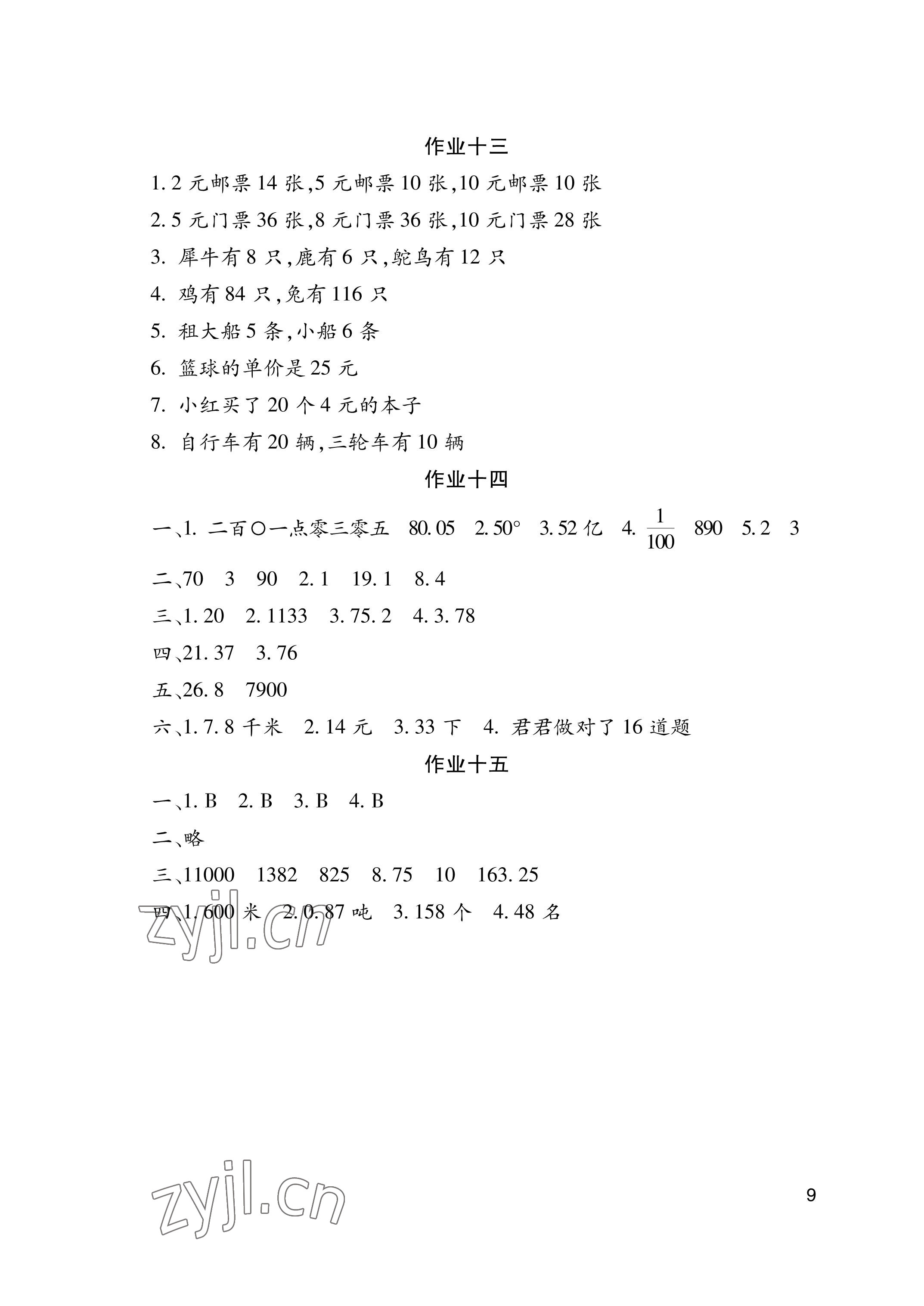 作业十三

1. 2 元邮票 14 张,5 元邮票 10 张,10 元邮票 10 张

2. 5 元门票 36 张,8 元门票 36 张,10 元门票 28 张

3. 犀牛有 8 只,鹿有 6 只,鸵鸟有 12 只

4. 鸡有 84 只,兔有 116 只

5. 租大船 5 条,小船 6 条

6. 篮球的单价是 25 元

7. 小红买了 20 个 4 元的本子

8. 自行车有 20 辆,三轮车有 10 辆

作业十四

一、1. 二百〇一点零三零五 80.05 2. 50° 3. 52 亿 4. $\frac{1}{100}$ 890 5. 2 3

二、70 3 90 2.1 19.1 8.4

三、1. 20 2. 1133 3. 75.2 4. 3.78

四、21.37 3.76

五、26.8 7900

六、1. 7.8 千米 2. 14 元 3. 33 下 4. 君君做对了 16 道题

作业十五

一、1. B 2. B 3. B 4. B

二、略

三、11000 1382 825 8.75 10 163.25

四、1. 600 米 2. 0.87 吨 3. 158 个 4. 48 名

zyjl.cn

zyjl.cn

9